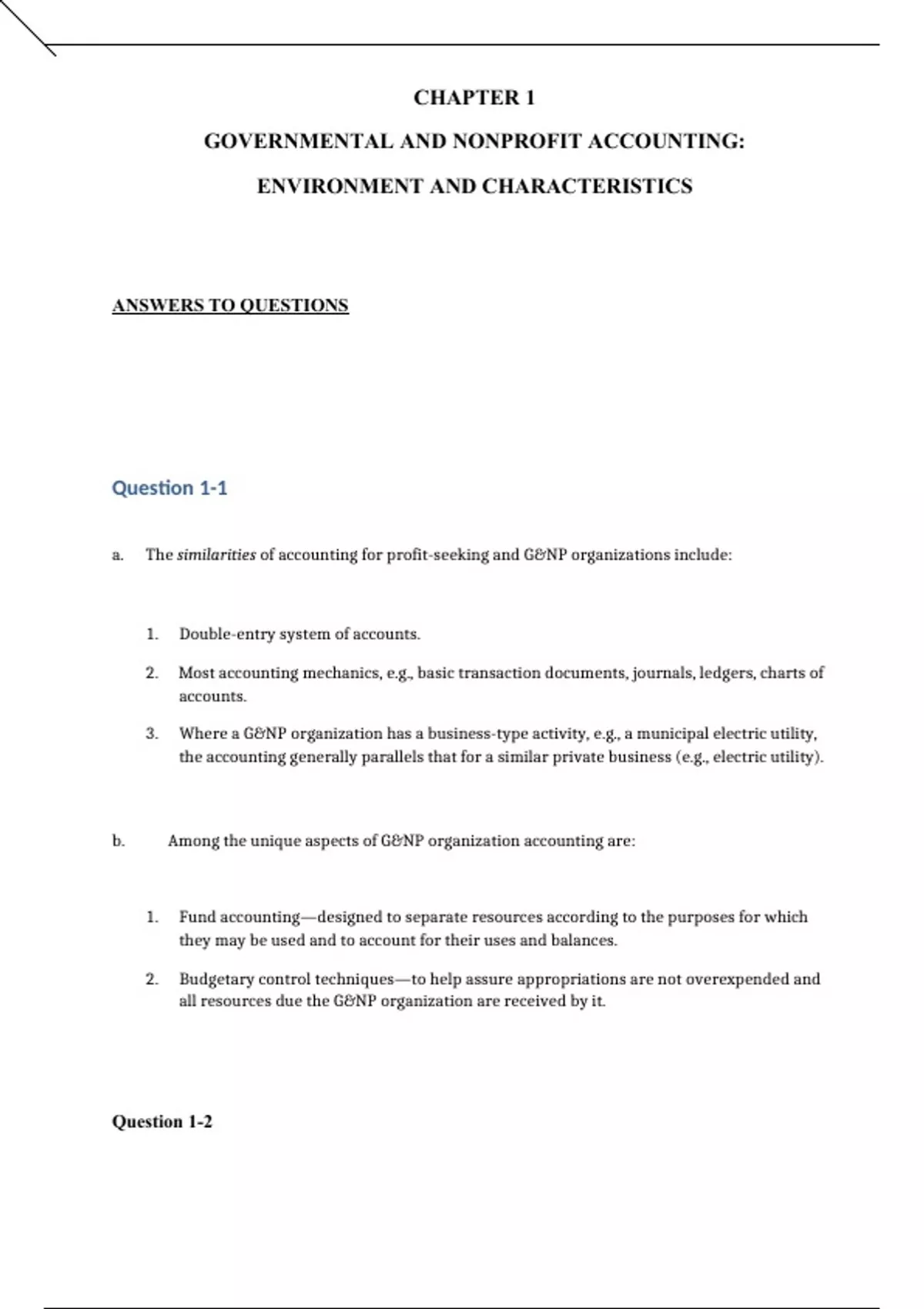 CHAPTER 1

GOVERNMENTAL AND NONPROFIT ACCOUNTING:

ENVIRONMENT AND CHARACTERISTICS

ANSWERS TO QUESTIONS

Question 1-1

a. The similarities of accounting for profit-seeking and G&NP organizations include:

1. Double-entry system of accounts.

2. Most accounting mechanics, e.g., basic transaction documents, journals, ledgers, charts of accounts.

3. Where a G&NP organization has a business-type activity, e.g., a municipal electric utility, the accounting generally parallels that for a similar private business (e.g., electric utility).

b. Among the unique aspects of G&NP organization accounting are:

1. Fund accounting—designed to separate resources according to the purposes for which they may be used and to account for their uses and balances.

2. Budgetary control techniques—to help assure appropriations are not overexpended and all resources due the G&NP organization are received by it.

Question 1-2